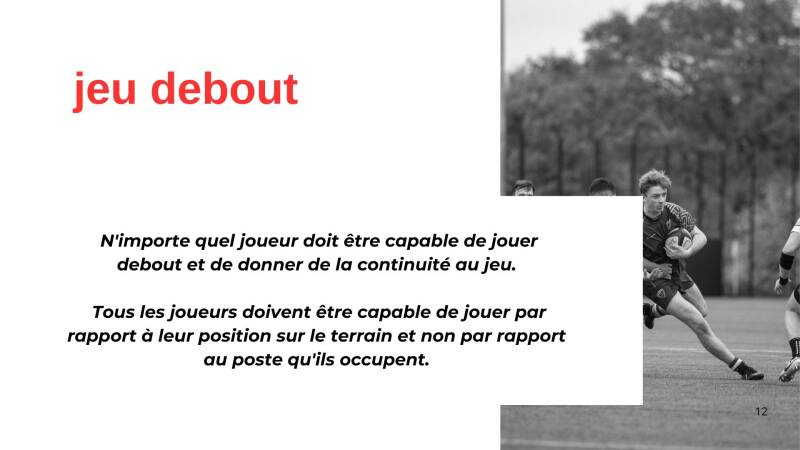 jeu debout

N'importe quel joueur doit être capable de jouer debout et de donner de la continuité au jeu.

Tous les joueurs doivent être capable de jouer par rapport à leur position sur le terrain et non par rapport au poste qu'ils occupent.

12